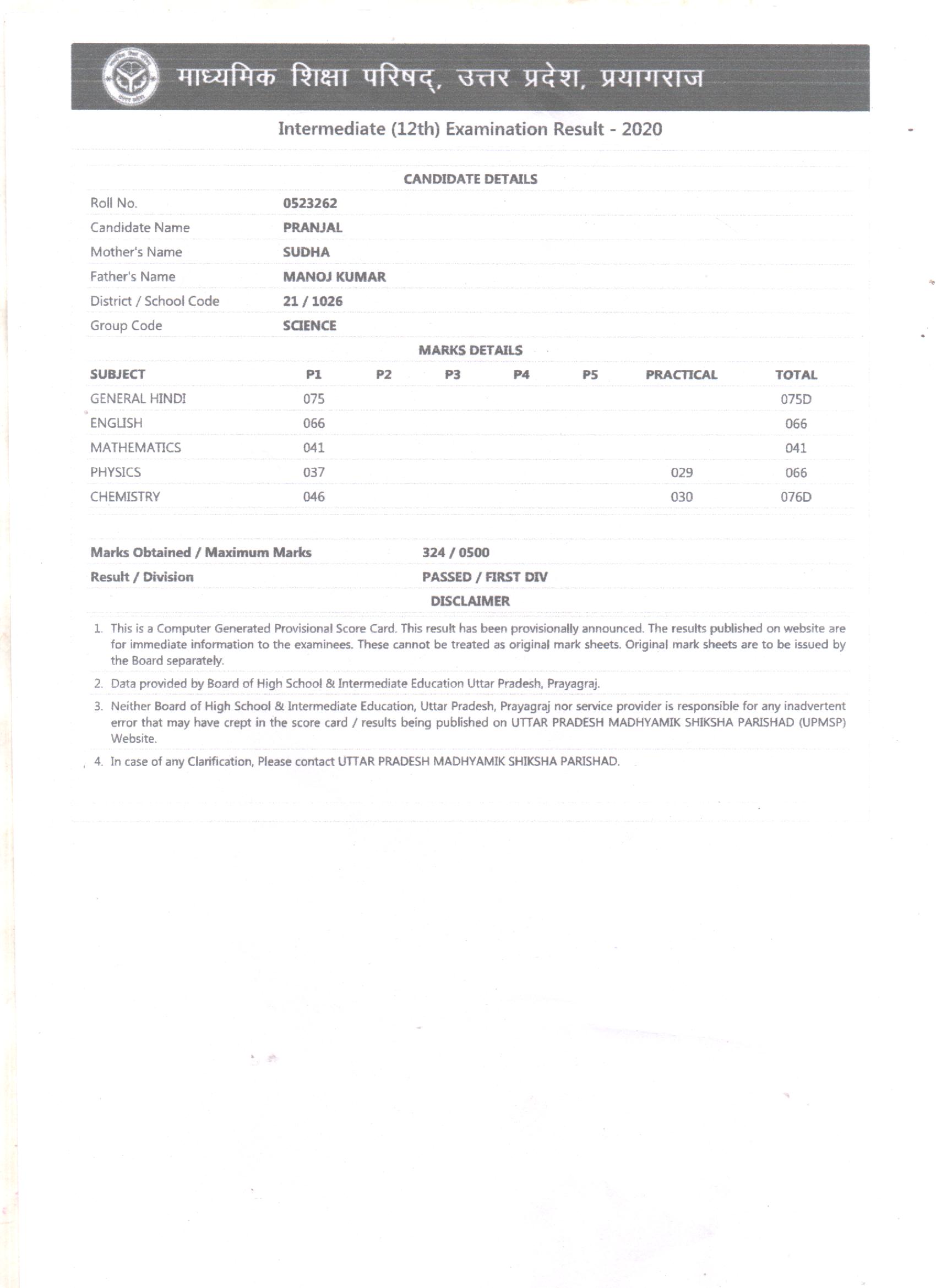 माध्यमिक शिक्षा परिषद्, उत्तर प्रदेश, प्रयागराज

Intermediate (12th) Examination Result - 2020

CANDIDATE DETAILS

| | |
|---|---|
| Roll No. | 0523262 |
| Candidate Name | PRANJAL |
| Mother's Name | SUDHA |
| Father's Name | MANOJ KUMAR |
| District / School Code | 21 / 1026 |
| Group Code | SCIENCE |

MARKS DETAILS

| SUBJECT | P1 | P2 | P3 | P4 | P5 | PRACTICAL | TOTAL |
|---|---|---|---|---|---|---|---|
| GENERAL HINDI | 075 | | | | | | 075D |
| ENGLISH | 066 | | | | | | 066 |
| MATHEMATICS | 041 | | | | | | 041 |
| PHYSICS | 037 | | | | | 029 | 066 |
| CHEMISTRY | 046 | | | | | 030 | 076D |

| | |
|---|---|
| Marks Obtained / Maximum Marks | 324 / 0500 |
| Result / Division | PASSED / FIRST DIV |

DISCLAIMER

1. This is a Computer Generated Provisional Score Card. This result has been provisionally announced. The results published on website are for immediate information to the examinees. These cannot be treated as original mark sheets. Original mark sheets are to be issued by the Board separately.

2. Data provided by Board of High School & Intermediate Education Uttar Pradesh, Prayagraj.

3. Neither Board of High School & Intermediate Education, Uttar Pradesh, Prayagraj nor service provider is responsible for any inadvertent error that may have crept in the score card / results being published on UTTAR PRADESH MADHYAMIK SHIKSHA PARISHAD (UPMSP) Website.

4. In case of any Clarification, Please contact UTTAR PRADESH MADHYAMIK SHIKSHA PARISHAD.